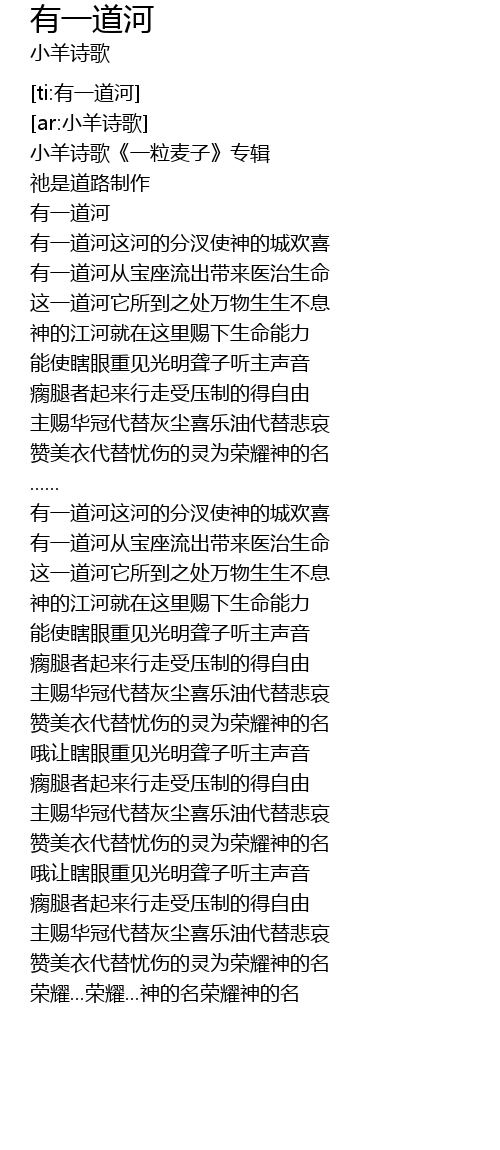 有一道河
小羊诗歌

[ti:有一道河]
[ar:小羊诗歌]
小羊诗歌《一粒麦子》专辑
祂是道路制作
有一道河
有一道河这河的分汊使神的城欢喜
有一道河从宝座流出带来医治生命
这一道河它所到之处万物生生不息
神的江河就在这里赐下生命能力
能使瞎眼重见光明聋子听主声音
瘸腿者起来行走受压制的得自由
主赐华冠代替灰尘喜乐油代替悲哀
赞美衣代替忧伤的灵为荣耀神的名
......
有一道河这河的分汊使神的城欢喜
有一道河从宝座流出带来医治生命
这一道河它所到之处万物生生不息
神的江河就在这里赐下生命能力
能使瞎眼重见光明聋子听主声音
瘸腿者起来行走受压制的得自由
主赐华冠代替灰尘喜乐油代替悲哀
赞美衣代替忧伤的灵为荣耀神的名
哦让瞎眼重见光明聋子听主声音
瘸腿者起来行走受压制的得自由
主赐华冠代替灰尘喜乐油代替悲哀
赞美衣代替忧伤的灵为荣耀神的名
哦让瞎眼重见光明聋子听主声音
瘸腿者起来行走受压制的得自由
主赐华冠代替灰尘喜乐油代替悲哀
赞美衣代替忧伤的灵为荣耀神的名
荣耀...荣耀...神的名荣耀神的名